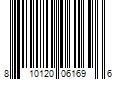 8 10120 06169 6